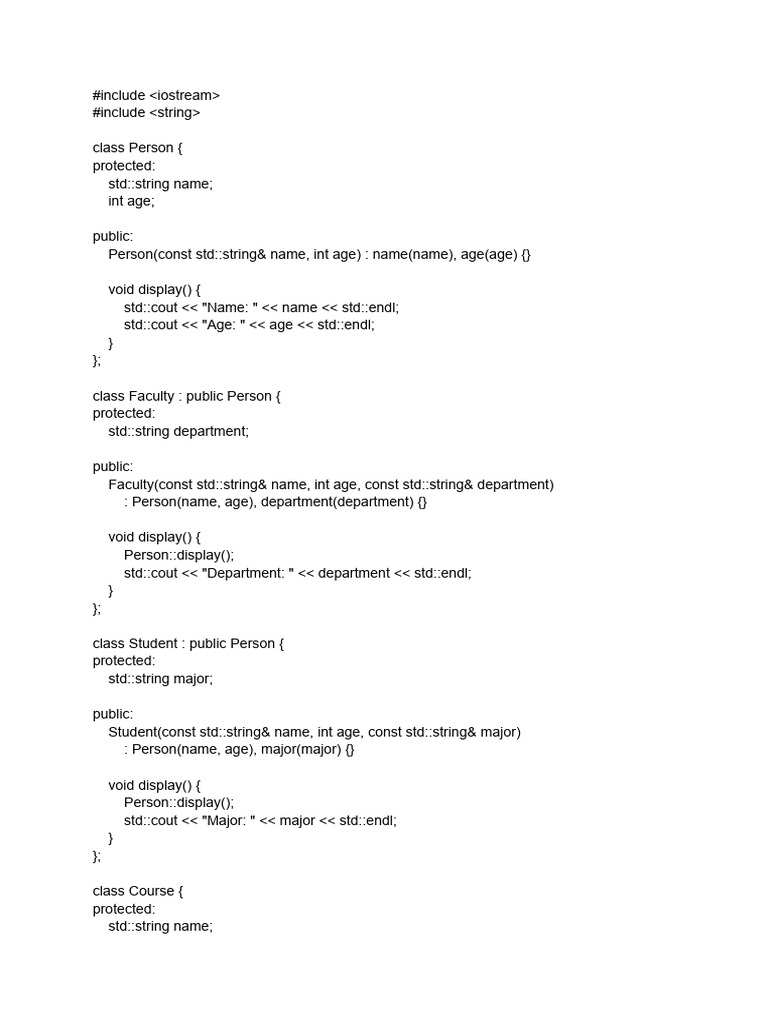 #include <iostream>
#include <string>

class Person {
protected:
    std::string name;
    int age;

public:
    Person(const std::string& name, int age) : name(name), age(age) {}

    void display() {
        std::cout << "Name: " << name << std::endl;
        std::cout << "Age: " << age << std::endl;
    }
};

class Faculty : public Person {
protected:
    std::string department;

public:
    Faculty(const std::string& name, int age, const std::string& department)
        : Person(name, age), department(department) {}

    void display() {
        Person::display();
        std::cout << "Department: " << department << std::endl;
    }
};

class Student : public Person {
protected:
    std::string major;

public:
    Student(const std::string& name, int age, const std::string& major)
        : Person(name, age), major(major) {}

    void display() {
        Person::display();
        std::cout << "Major: " << major << std::endl;
    }
};

class Course {
protected:
    std::string name;